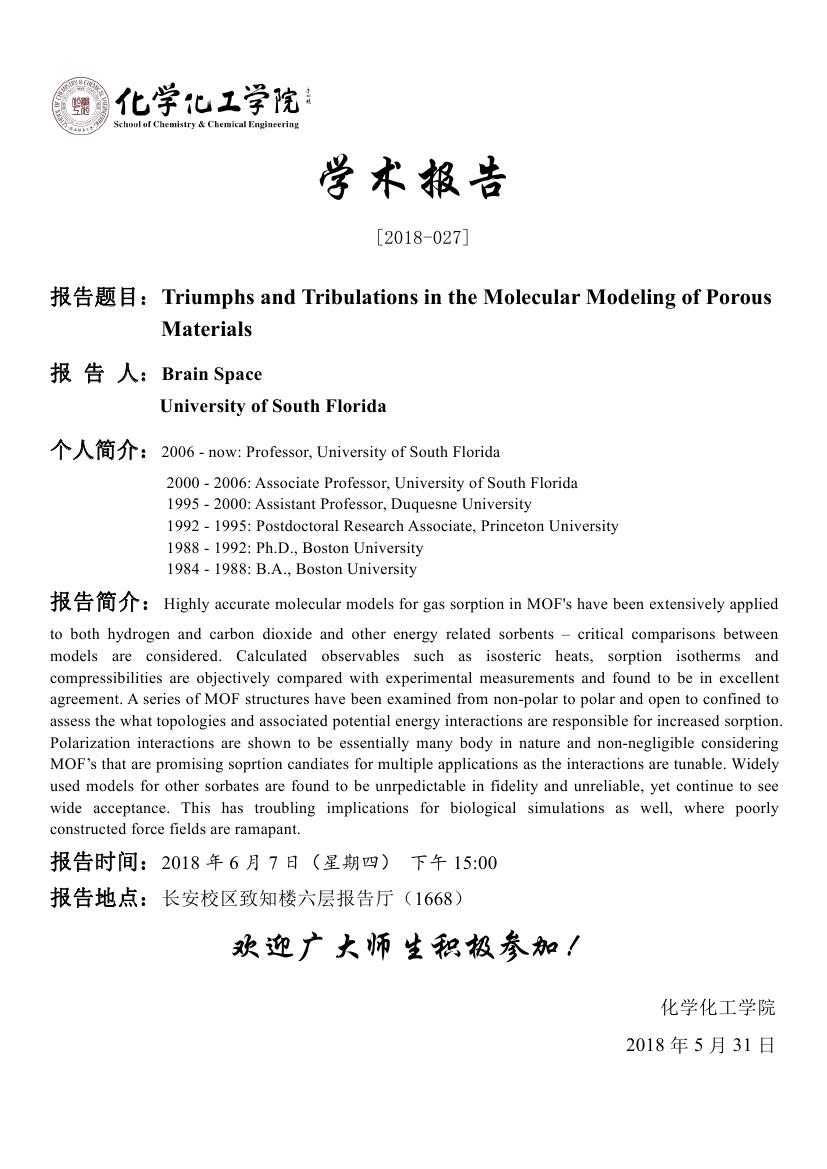 化学化工学院
School of Chemistry & Chemical Engineering

学术报告

[2018-027]

报告题目：Triumphs and Tribulations in the Molecular Modeling of Porous Materials

报 告 人：Brain Space
University of South Florida

个人简介：2006 - now: Professor, University of South Florida
2000 - 2006: Associate Professor, University of South Florida
1995 - 2000: Assistant Professor, Duquesne University
1992 - 1995: Postdoctoral Research Associate, Princeton University
1988 - 1992: Ph.D., Boston University
1984 - 1988: B.A., Boston University

报告简介：Highly accurate molecular models for gas sorption in MOF's have been extensively applied to both hydrogen and carbon dioxide and other energy related sorbents – critical comparisons between models are considered. Calculated observables such as isosteric heats, sorption isotherms and compressibilities are objectively compared with experimental measurements and found to be in excellent agreement. A series of MOF structures have been examined from non-polar to polar and open to confined to assess the what topologies and associated potential energy interactions are responsible for increased sorption. Polarization interactions are shown to be essentially many body in nature and non-negligible considering MOF's that are promising soprtion candiates for multiple applications as the interactions are tunable. Widely used models for other sorbates are found to be unrpedictable in fidelity and unreliable, yet continue to see wide acceptance. This has troubling implications for biological simulations as well, where poorly constructed force fields are ramapant.

报告时间：2018 年 6 月 7 日（星期四） 下午 15:00

报告地点：长安校区致知楼六层报告厅（1668）

欢迎广大师生积极参加！

化学化工学院
2018 年 5 月 31 日